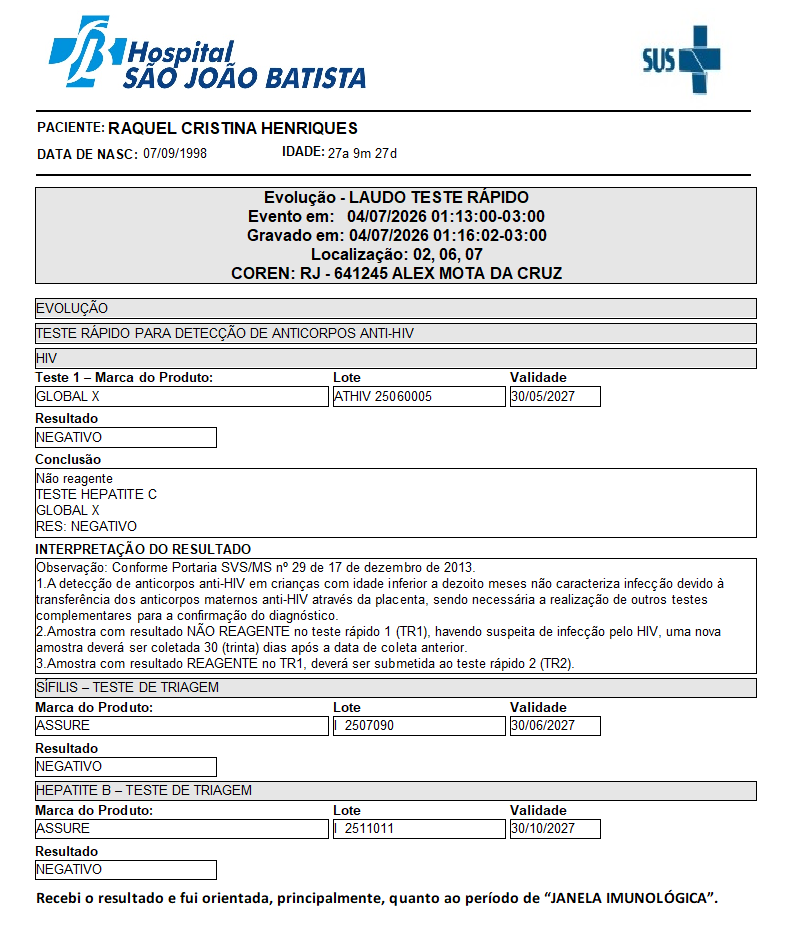 Hospital
SÃO JOÃO BATISTA

SUS

PACIENTE: RAQUEL CRISTINA HENRIQUES

DATA DE NASC: 07/09/1998 IDADE: 27a 9m 27d

Evolução - LAUDO TESTE RÁPIDO
Evento em: 04/07/2026 01:13:00-03:00
Gravado em: 04/07/2026 01:16:02-03:00
Localização: 02, 06, 07
COREN: RJ - 641245 ALEX MOTA DA CRUZ

EVOLUÇÃO

TESTE RÁPIDO PARA DETECÇÃO DE ANTICORPOS ANTI-HIV

HIV

| Teste 1 – Marca do Produto: | Lote | Validade |
|---|---|---|
| GLOBAL X | ATHIV 25060005 | 30/05/2027 |

Resultado
NEGATIVO

Conclusão
Não reagente
TESTE HEPATITE C
GLOBAL X
RES: NEGATIVO

INTERPRETAÇÃO DO RESULTADO
Observação: Conforme Portaria SVS/MS nº 29 de 17 de dezembro de 2013.
1.A detecção de anticorpos anti-HIV em crianças com idade inferior a dezoito meses não caracteriza infecção devido à transferência dos anticorpos maternos anti-HIV através da placenta, sendo necessária a realização de outros testes complementares para a confirmação do diagnóstico.
2.Amostra com resultado NÃO REAGENTE no teste rápido 1 (TR1), havendo suspeita de infecção pelo HIV, uma nova amostra deverá ser coletada 30 (trinta) dias após a data de coleta anterior.
3.Amostra com resultado REAGENTE no TR1, deverá ser submetida ao teste rápido 2 (TR2).

SÍFILIS – TESTE DE TRIAGEM

| Marca do Produto: | Lote | Validade |
|---|---|---|
| ASSURE | I 2507090 | 30/06/2027 |

Resultado
NEGATIVO

HEPATITE B – TESTE DE TRIAGEM

| Marca do Produto: | Lote | Validade |
|---|---|---|
| ASSURE | I 2511011 | 30/10/2027 |

Resultado
NEGATIVO

Recebi o resultado e fui orientada, principalmente, quanto ao período de “JANELA IMUNOLÓGICA”.